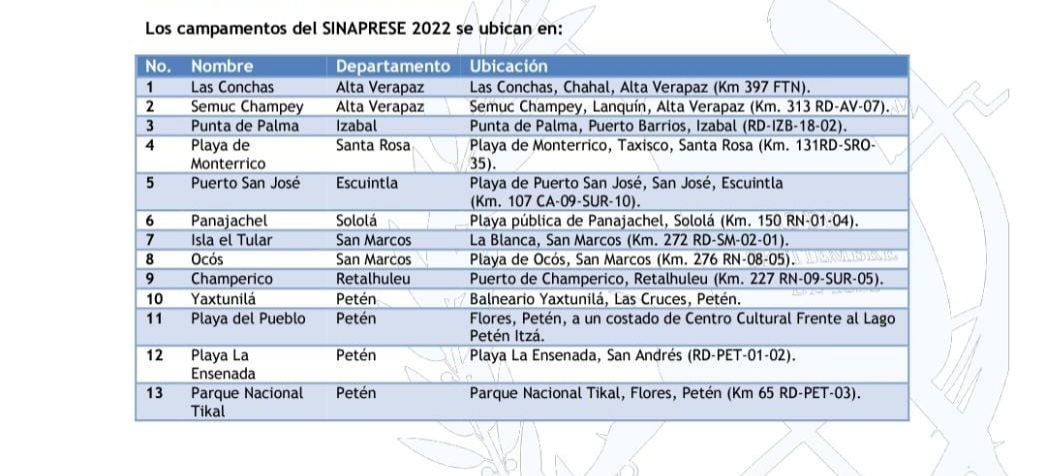 Los campamentos del SINAPRESE 2022 se ubican en:

| No. | Nombre | Departamento | Ubicación |
|---|---|---|---|
| 1 | Las Conchas | Alta Verapaz | Las Conchas, Chahal, Alta Verapaz (Km 397 FTN). |
| 2 | Semuc Champey | Alta Verapaz | Semuc Champey, Lanquín, Alta Verapaz (Km. 313 RD-AV-07). |
| 3 | Punta de Palma | Izabal | Punta de Palma, Puerto Barrios, Izabal (RD-IZB-18-02). |
| 4 | Playa de Monterrico | Santa Rosa | Playa de Monterrico, Taxisco, Santa Rosa (Km. 131RD-SRO-35). |
| 5 | Puerto San José | Escuintla | Playa de Puerto San José, San José, Escuintla (Km. 107 CA-09-SUR-10). |
| 6 | Panajachel | Sololá | Playa pública de Panajachel, Sololá (Km. 150 RN-01-04). |
| 7 | Isla el Tular | San Marcos | La Blanca, San Marcos (Km. 272 RD-SM-02-01). |
| 8 | Ocós | San Marcos | Playa de Ocós, San Marcos (Km. 276 RN-08-05). |
| 9 | Champerico | Retalhuleu | Puerto de Champerico, Retalhuleu (Km. 227 RN-09-SUR-05). |
| 10 | Yaxtunilá | Petén | Balneario Yaxtunilá, Las Cruces, Petén. |
| 11 | Playa del Pueblo | Petén | Flores, Petén, a un costado de Centro Cultural Frente al Lago Petén Itzá. |
| 12 | Playa La Ensenada | Petén | Playa La Ensenada, San Andrés (RD-PET-01-02). |
| 13 | Parque Nacional Tikal | Petén | Parque Nacional Tikal, Flores, Petén (Km 65 RD-PET-03). |